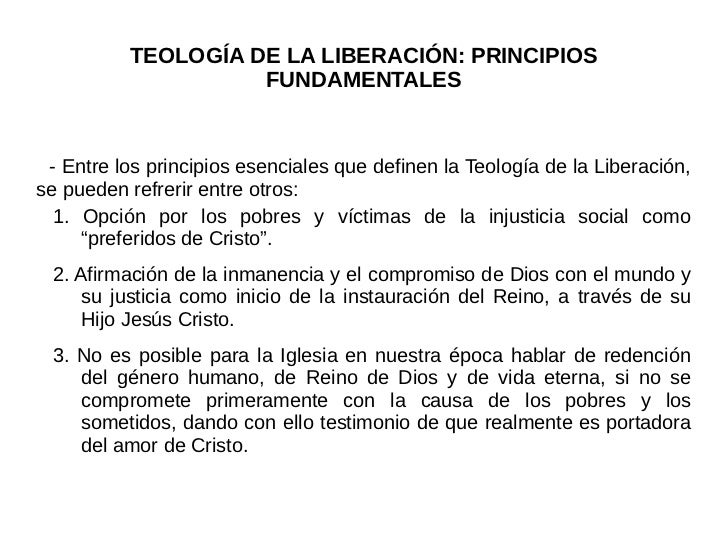 TEOLOGÍA DE LA LIBERACIÓN: PRINCIPIOS FUNDAMENTALES

- Entre los principios esenciales que definen la Teología de la Liberación, se pueden refrerir entre otros:

1. Opción por los pobres y víctimas de la injusticia social como "preferidos de Cristo".

2. Afirmación de la inmanencia y el compromiso de Dios con el mundo y su justicia como inicio de la instauración del Reino, a través de su Hijo Jesús Cristo.

3. No es posible para la Iglesia en nuestra época hablar de redención del género humano, de Reino de Dios y de vida eterna, si no se compromete primeramente con la causa de los pobres y los sometidos, dando con ello testimonio de que realmente es portadora del amor de Cristo.